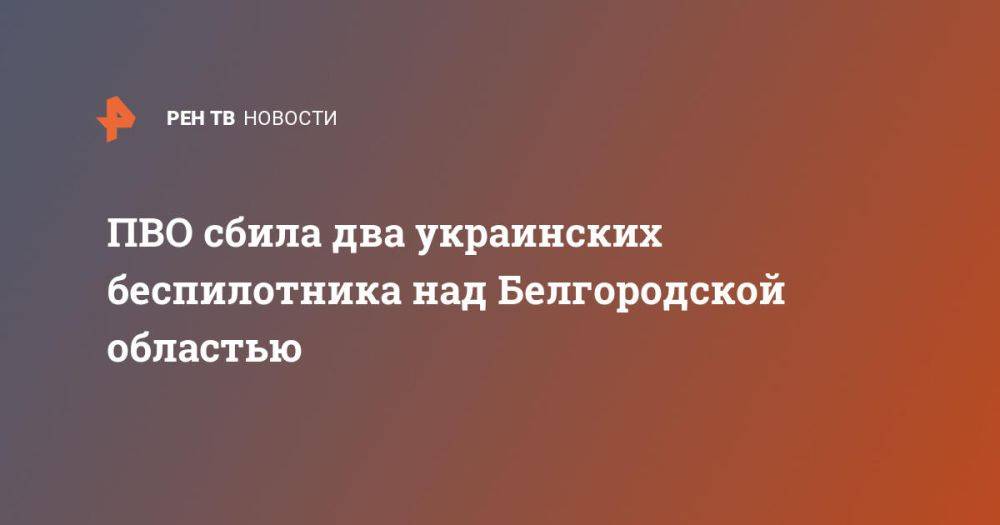 РЕН ТВ НОВОСТИ

ПВО сбила два украинских беспилотника над Белгородской областью